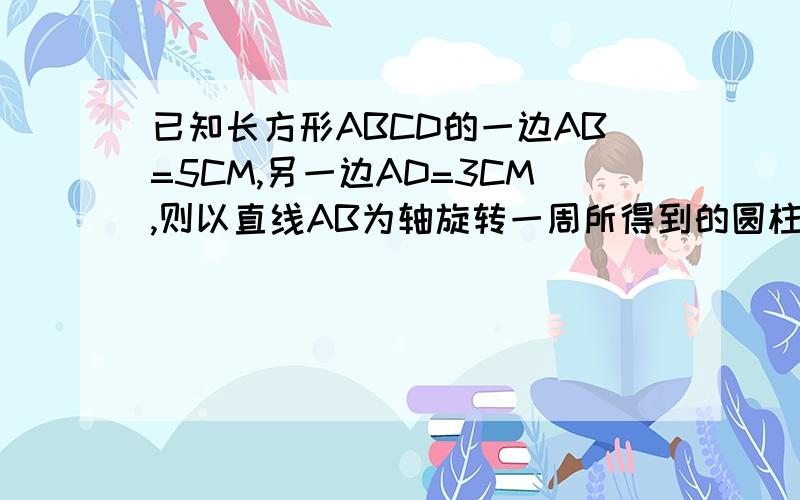 已知长方形ABCD的一边AB=5CM,另一边AD=3CM,则以直线AB为轴旋转一周所得到的圆柱